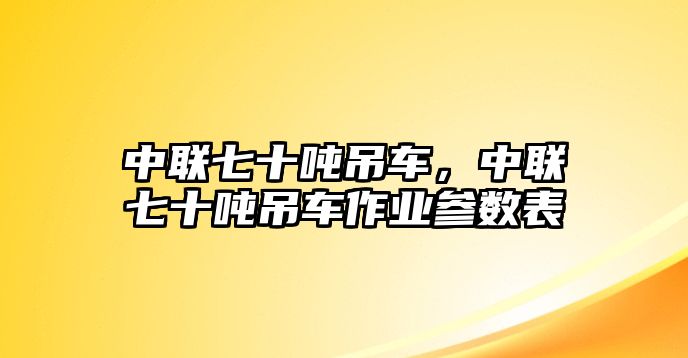 中联七十吨吊车，中联七十吨吊车作业参数表